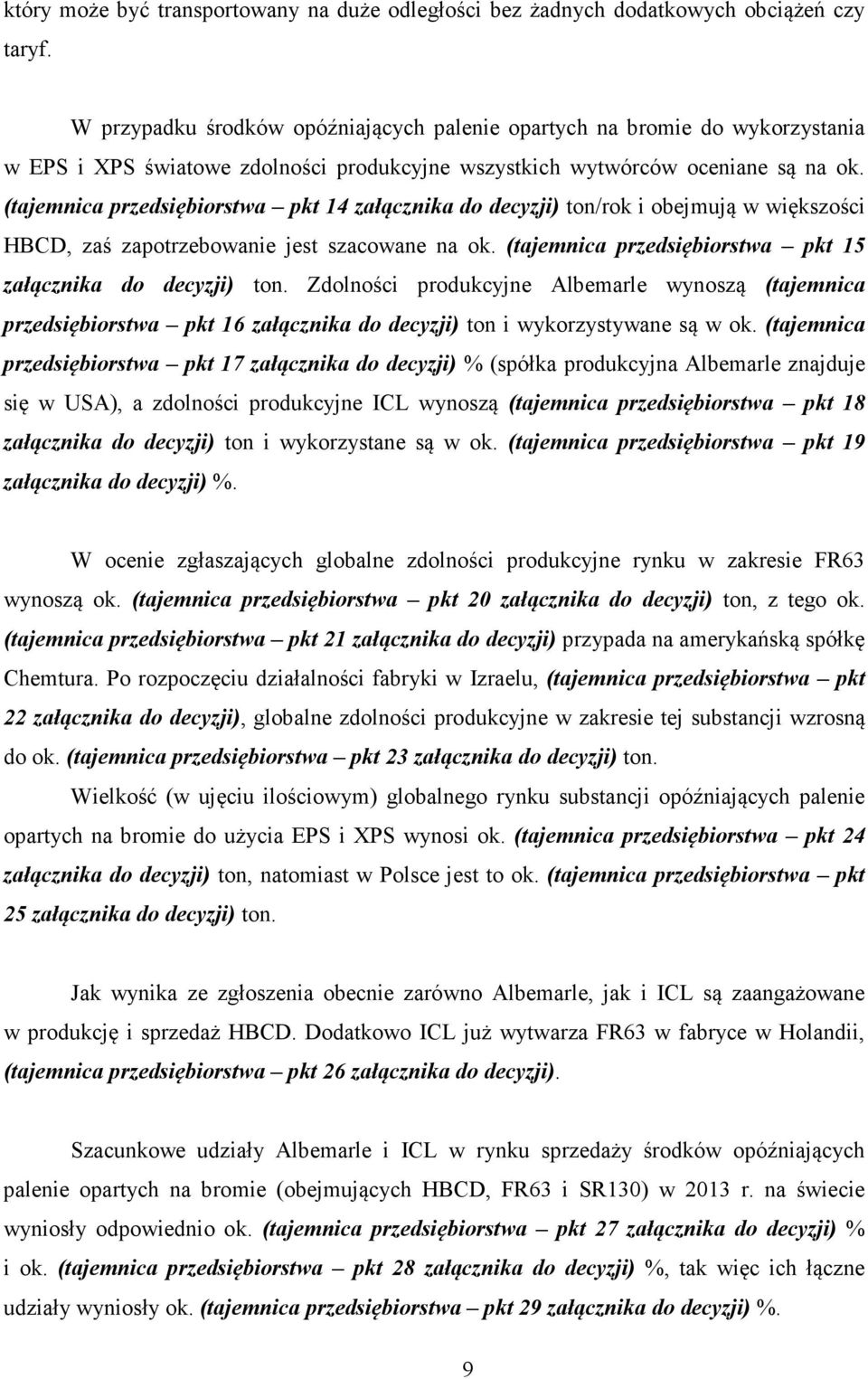 który może być transportowany na duże odległości bez żadnych dodatkowych obciążeń czy taryf.

W przypadku środków opóźniających palenie opartych na bromie do wykorzystania w EPS i XPS światowe zdolności produkcyjne wszystkich wytwórców oceniane są na ok. (tajemnica przedsiębiorstwa – pkt 14 załącznika do decyzji) ton/rok i obejmują w większości HBCD, zaś zapotrzebowanie jest szacowane na ok. (tajemnica przedsiębiorstwa – pkt 15 załącznika do decyzji) ton. Zdolności produkcyjne Albemarle wynoszą (tajemnica przedsiębiorstwa – pkt 16 załącznika do decyzji) ton i wykorzystywane są w ok. (tajemnica przedsiębiorstwa – pkt 17 załącznika do decyzji) % (spółka produkcyjna Albemarle znajduje się w USA), a zdolności produkcyjne ICL wynoszą (tajemnica przedsiębiorstwa – pkt 18 załącznika do decyzji) ton i wykorzystane są w ok. (tajemnica przedsiębiorstwa – pkt 19 załącznika do decyzji) %.

W ocenie zgłaszających globalne zdolności produkcyjne rynku w zakresie FR63 wynoszą ok. (tajemnica przedsiębiorstwa – pkt 20 załącznika do decyzji) ton, z tego ok. (tajemnica przedsiębiorstwa – pkt 21 załącznika do decyzji) przypada na amerykańską spółkę Chemtura. Po rozpoczęciu działalności fabryki w Izraelu, (tajemnica przedsiębiorstwa – pkt 22 załącznika do decyzji), globalne zdolności produkcyjne w zakresie tej substancji wzrosną do ok. (tajemnica przedsiębiorstwa – pkt 23 załącznika do decyzji) ton.

Wielkość (w ujęciu ilościowym) globalnego rynku substancji opóźniających palenie opartych na bromie do użycia EPS i XPS wynosi ok. (tajemnica przedsiębiorstwa – pkt 24 załącznika do decyzji) ton, natomiast w Polsce jest to ok. (tajemnica przedsiębiorstwa – pkt 25 załącznika do decyzji) ton.

Jak wynika ze zgłoszenia obecnie zarówno Albemarle, jak i ICL są zaangażowane w produkcję i sprzedaż HBCD. Dodatkowo ICL już wytwarza FR63 w fabryce w Holandii, (tajemnica przedsiębiorstwa – pkt 26 załącznika do decyzji).

Szacunkowe udziały Albemarle i ICL w rynku sprzedaży środków opóźniających palenie opartych na bromie (obejmujących HBCD, FR63 i SR130) w 2013 r. na świecie wyniosły odpowiednio ok. (tajemnica przedsiębiorstwa – pkt 27 załącznika do decyzji) % i ok. (tajemnica przedsiębiorstwa – pkt 28 załącznika do decyzji) %, tak więc ich łączne udziały wyniosły ok. (tajemnica przedsiębiorstwa – pkt 29 załącznika do decyzji) %.

9